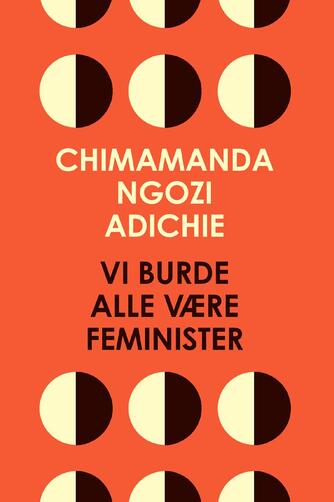 CHIMAMANDA NGOZI ADICHIE

VI BURDE ALLE VÆRE FEMINISTER